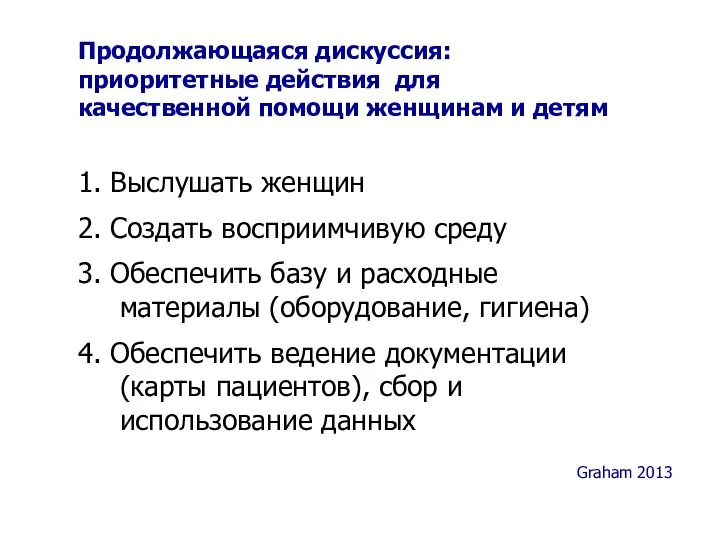 Продолжающаяся дискуссия: приоритетные действия для качественной помощи женщинам и детям

1. Выслушать женщин

2. Создать восприимчивую среду

3. Обеспечить базу и расходные материалы (оборудование, гигиена)

4. Обеспечить ведение документации (карты пациентов), сбор и использование данных

Graham 2013